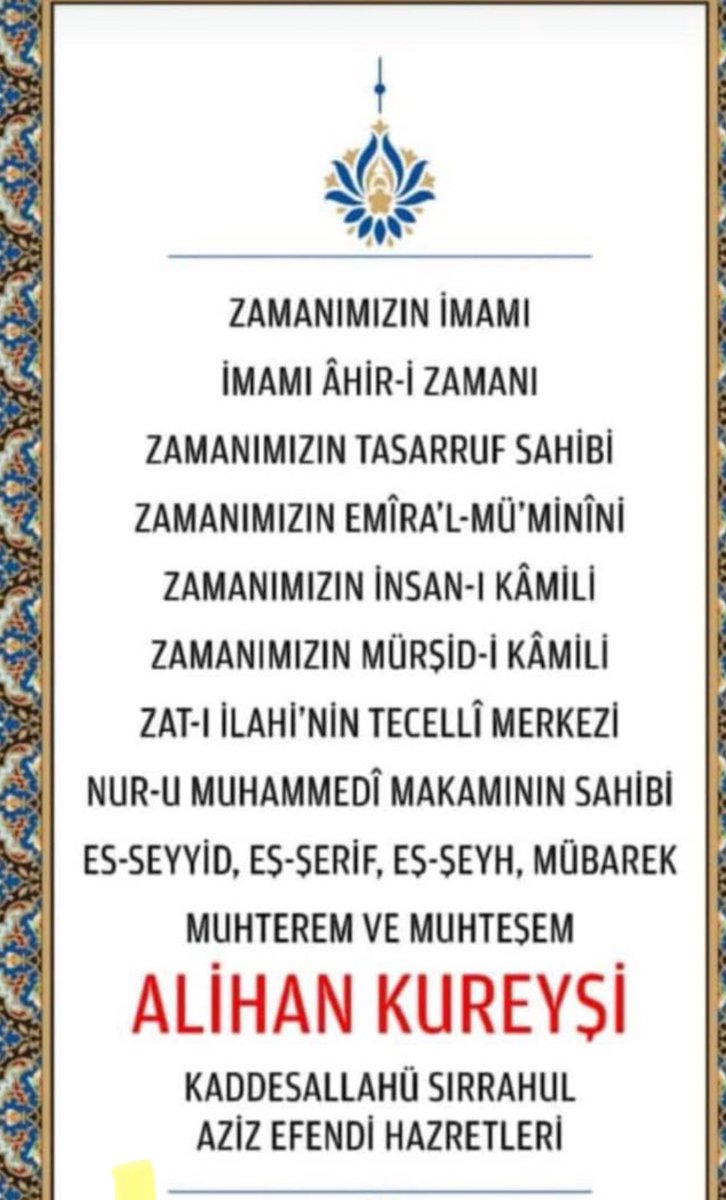 ZAMANIMIZIN İMAMI

İMAMI ÂHİR-İ ZAMANI

ZAMANIMIZIN TASARRUF SAHİBİ

ZAMANIMIZIN EMÎRA'L-MÜ'MİNÎNİ

ZAMANIMIZIN İNSAN-I KÂMİLİ

ZAMANIMIZIN MÜRŞİD-İ KÂMİLİ

ZAT-I İLAHİ'NİN TECELLÎ MERKEZİ

NUR-U MUHAMMEDÎ MAKAMININ SAHİBİ

ES-SEYYİD, EŞ-ŞERİF, EŞ-ŞEYH, MÜBAREK

MUHTEREM VE MUHTEŞEM

ALİHAN KUREYŞİ

KADDESALLAHÜ SIRRAHUL
AZİZ EFENDİ HAZRETLERİ